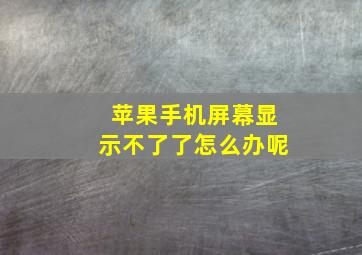 苹果手机屏幕显示不了了怎么办呢